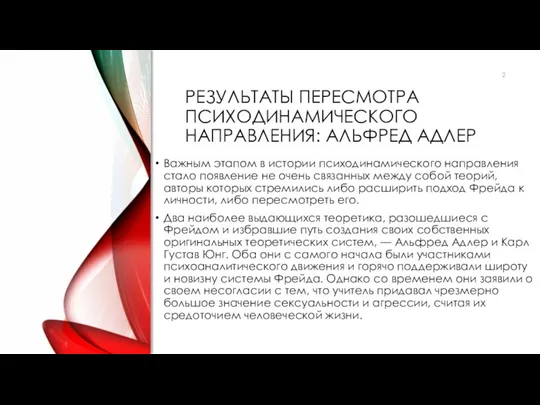 2

РЕЗУЛЬТАТЫ ПЕРЕСМОТРА ПСИХОДИНАМИЧЕСКОГО НАПРАВЛЕНИЯ: АЛЬФРЕД АДЛЕР

• Важным этапом в истории психодинамического направления стало появление не очень связанных между собой теорий, авторы которых стремились либо расширить подход Фрейда к личности, либо пересмотреть его.

• Два наиболее выдающихся теоретика, разошедшиеся с Фрейдом и избравшие путь создания своих собственных оригинальных теоретических систем, — Альфред Адлер и Карл Густав Юнг. Оба они с самого начала были участниками психоаналитического движения и горячо поддерживали широту и новизну системы Фрейда. Однако со временем они заявили о своем несогласии с тем, что учитель придавал чрезмерно большое значение сексуальности и агрессии, считая их средоточием человеческой жизни.